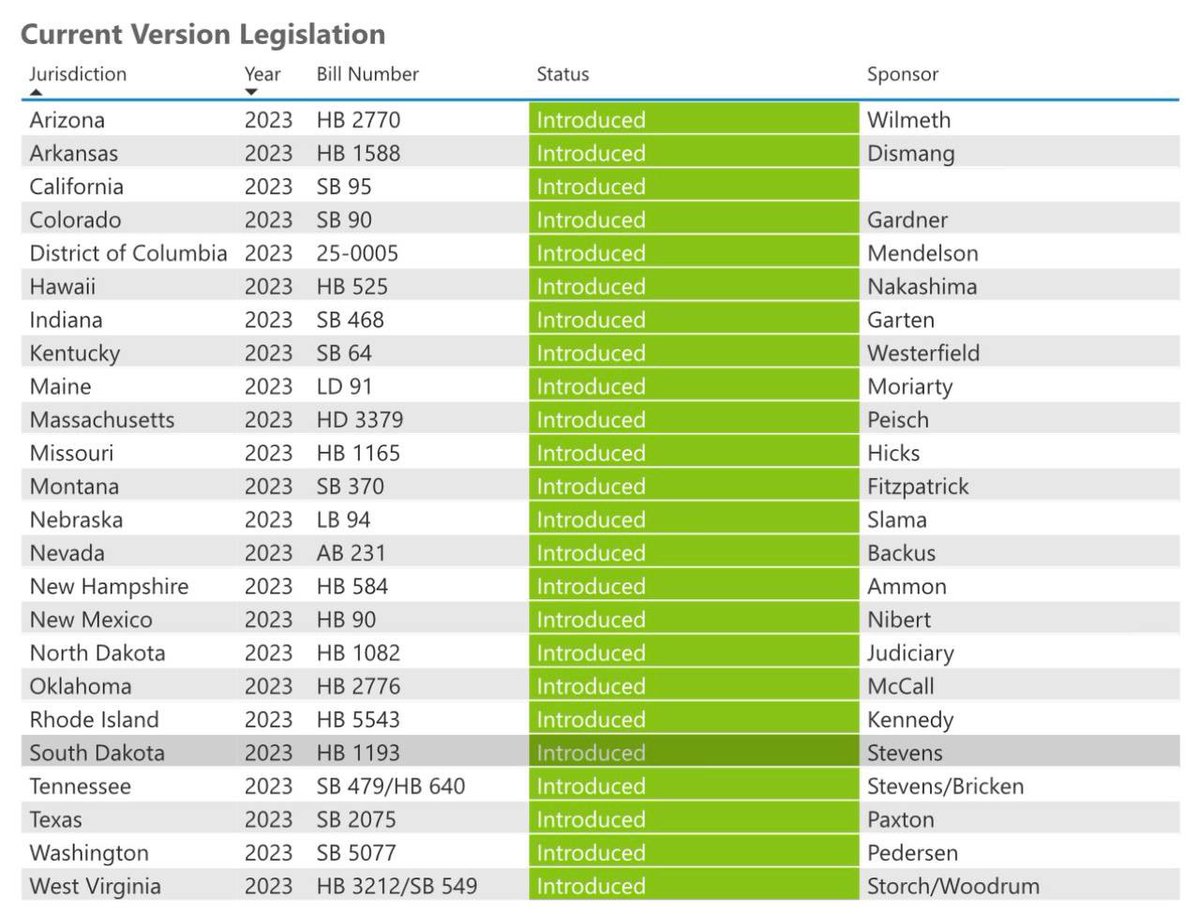 Current Version Legislation

| Jurisdiction | Year | Bill Number | Status | Sponsor |
|---|---|---|---|---|
| Arizona | 2023 | HB 2770 | Introduced | Wilmeth |
| Arkansas | 2023 | HB 1588 | Introduced | Dismang |
| California | 2023 | SB 95 | Introduced | |
| Colorado | 2023 | SB 90 | Introduced | Gardner |
| District of Columbia | 2023 | 25-0005 | Introduced | Mendelson |
| Hawaii | 2023 | HB 525 | Introduced | Nakashima |
| Indiana | 2023 | SB 468 | Introduced | Garten |
| Kentucky | 2023 | SB 64 | Introduced | Westerfield |
| Maine | 2023 | LD 91 | Introduced | Moriarty |
| Massachusetts | 2023 | HD 3379 | Introduced | Peisch |
| Missouri | 2023 | HB 1165 | Introduced | Hicks |
| Montana | 2023 | SB 370 | Introduced | Fitzpatrick |
| Nebraska | 2023 | LB 94 | Introduced | Slama |
| Nevada | 2023 | AB 231 | Introduced | Backus |
| New Hampshire | 2023 | HB 584 | Introduced | Ammon |
| New Mexico | 2023 | HB 90 | Introduced | Nibert |
| North Dakota | 2023 | HB 1082 | Introduced | Judiciary |
| Oklahoma | 2023 | HB 2776 | Introduced | McCall |
| Rhode Island | 2023 | HB 5543 | Introduced | Kennedy |
| South Dakota | 2023 | HB 1193 | Introduced | Stevens |
| Tennessee | 2023 | SB 479/HB 640 | Introduced | Stevens/Bricken |
| Texas | 2023 | SB 2075 | Introduced | Paxton |
| Washington | 2023 | SB 5077 | Introduced | Pedersen |
| West Virginia | 2023 | HB 3212/SB 549 | Introduced | Storch/Woodrum |